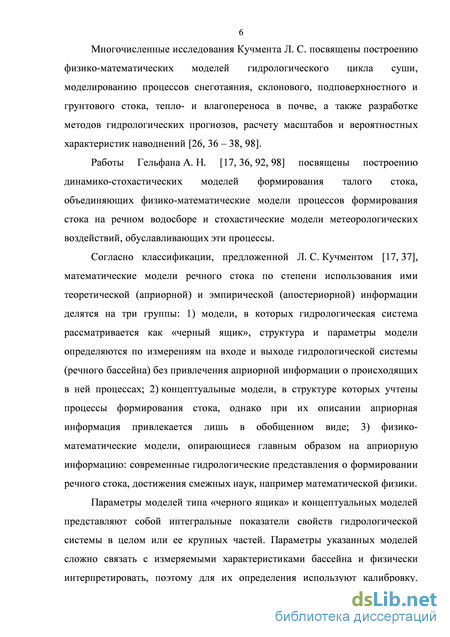 6

Многочисленные исследования Кучмента Л. С. посвящены построению физико-математических моделей гидрологического цикла суши, моделированию процессов снеготаяния, склонового, подповерхностного и грунтового стока, тепло- и влагопереноса в почве, а также разработке методов гидрологических прогнозов, расчету масштабов и вероятностных характеристик наводнений [26, 36 – 38, 98].

Работы Гельфана А. Н. [17, 36, 92, 98] посвящены построению динамико-стохастических моделей формирования талого стока, объединяющих физико-математические модели процессов формирования стока на речном водосборе и стохастические модели метеорологических воздействий, обуславливающих эти процессы.

Согласно классификации, предложенной Л. С. Кучментом [17, 37], математические модели речного стока по степени использования ими теоретической (априорной) и эмпирической (апостериорной) информации делятся на три группы: 1) модели, в которых гидрологическая система рассматривается как «черный ящик», структура и параметры модели определяются по измерениям на входе и выходе гидрологической системы (речного бассейна) без привлечения априорной информации о происходящих в ней процессах; 2) концептуальные модели, в структуре которых учтены процессы формирования стока, однако при их описании априорная информация привлекается лишь в обобщенном виде; 3) физико-математические модели, опирающиеся главным образом на априорную информацию: современные гидрологические представления о формировании речного стока, достижения смежных наук, например математической физики.

Параметры моделей типа «черного ящика» и концептуальных моделей представляют собой интегральные показатели свойств гидрологической системы в целом или ее крупных частей. Параметры указанных моделей сложно связать с измеряемыми характеристиками бассейна и физически интерпретировать, поэтому для их определения используют калибровку.

dsLib.net
библиотека диссертаций